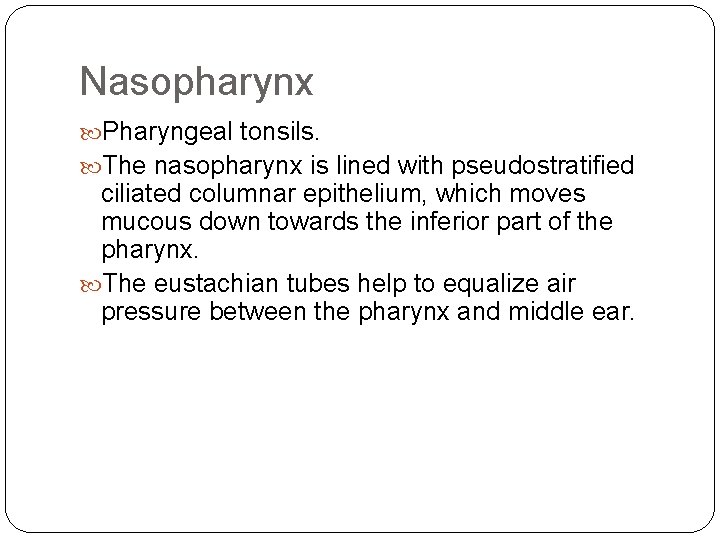 Nasopharynx

Pharyngeal tonsils.

The nasopharynx is lined with pseudostratified ciliated columnar epithelium, which moves mucous down towards the inferior part of the pharynx.

The eustachian tubes help to equalize air pressure between the pharynx and middle ear.